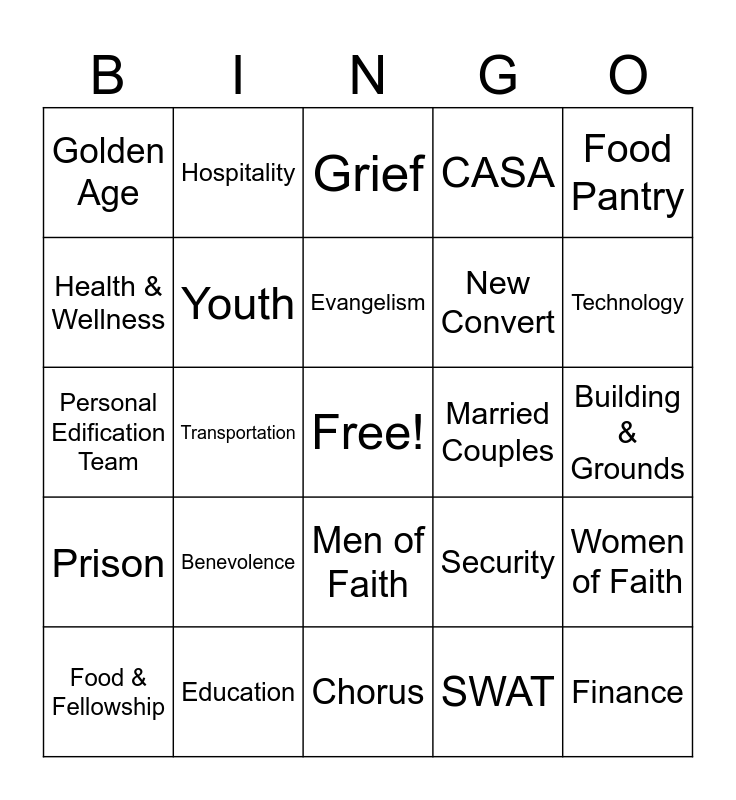 | B | I | N | G | O |
|---|---|---|---|---|
| Golden Age | Hospitality | Grief | CASA | Food Pantry |
| Health & Wellness | Youth | Evangelism | New Convert | Technology |
| Personal Edification Team | Transportation | Free! | Married Couples | Building & Grounds |
| Prison | Benevolence | Men of Faith | Security | Women of Faith |
| Food & Fellowship | Education | Chorus | SWAT | Finance |